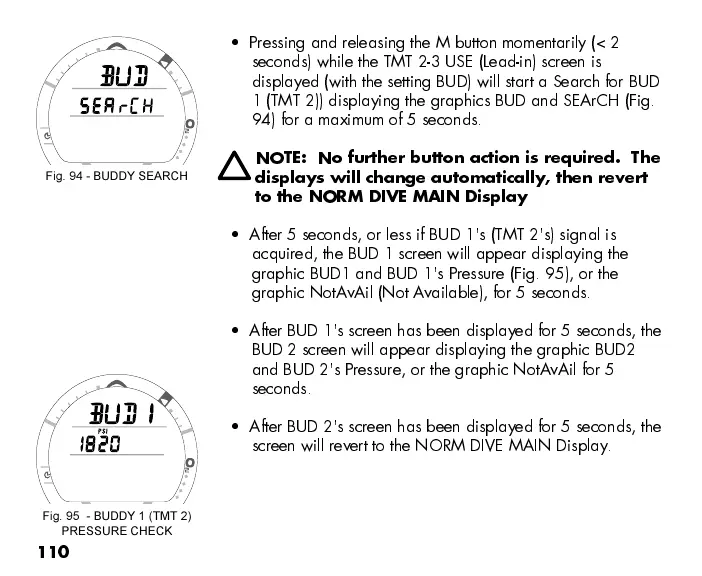 BUD

SEArCH

Fig. 94 - BUDDY SEARCH

• Pressing and releasing the M button momentarily (< 2 seconds) while the TMT 2-3 USE (Lead-in) screen is displayed (with the setting BUD) will start a Search for BUD 1 (TMT 2)) displaying the graphics BUD and SEArCH (Fig. 94) for a maximum of 5 seconds.

NOTE: No further button action is required. The displays will change automatically, then revert to the NORM DIVE MAIN Display

• After 5 seconds, or less if BUD 1's (TMT 2's) signal is acquired, the BUD 1 screen will appear displaying the graphic BUD1 and BUD 1's Pressure (Fig. 95), or the graphic NotAvAil (Not Available), for 5 seconds.

• After BUD 1's screen has been displayed for 5 seconds, the BUD 2 screen will appear displaying the graphic BUD2 and BUD 2's Pressure, or the graphic NotAvAil for 5 seconds.

• After BUD 2's screen has been displayed for 5 seconds, the screen will revert to the NORM DIVE MAIN Display.

BUD 1

PSI

1820

Fig. 95 - BUDDY 1 (TMT 2) PRESSURE CHECK

110